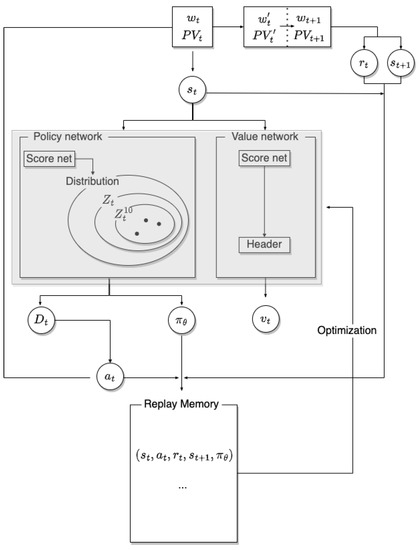 $w_t$
$PV_t$

$w'_t$
$PV'_t$

$w_{t+1}$
$PV_{t+1}$

$r_t$

$s_{t+1}$

$s_t$

Policy network

Score net

Distribution

$Z_t$

$Z_t^{10}$

Value network

Score net

Header

$D_t$

$\pi_\theta$

$v_t$

Optimization

$a_t$

Replay Memory

$(s_t, a_t, r_t, s_{t+1}, \pi_\theta)$

...